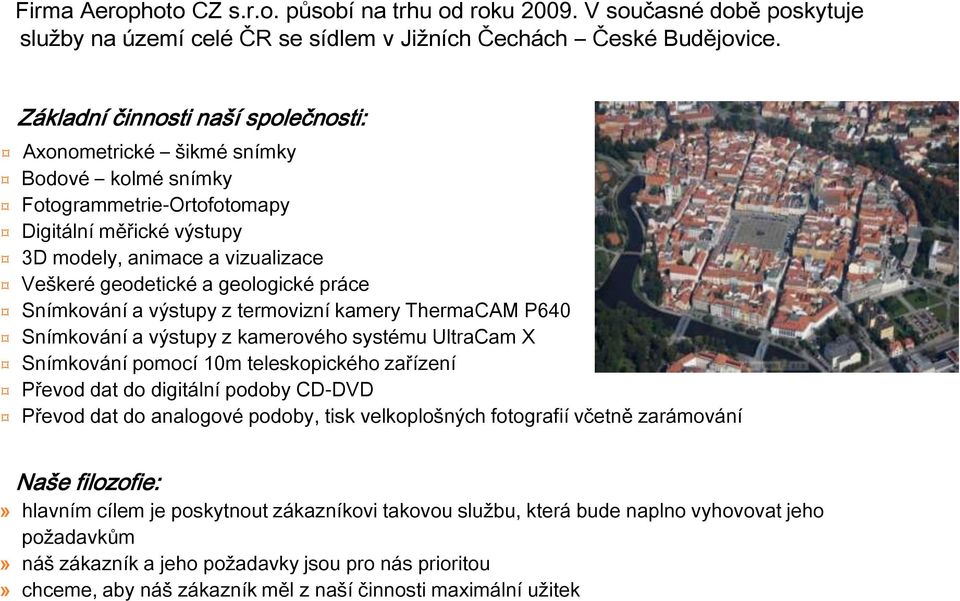 Firma Aerophoto CZ s.r.o. působí na trhu od roku 2009. V současné době poskytuje služby na území celé ČR se sídlem v Jižních Čechách – České Budějovice.

Základní činnosti naší společnosti:

¤ Axonometrické – šikmé snímky
¤ Bodové – kolmé snímky
¤ Fotogrammetrie-Ortofotomapy
¤ Digitální měřické výstupy
¤ 3D modely, animace a vizualizace
¤ Veškeré geodetické a geologické práce
¤ Snímkování a výstupy z termovizní kamery ThermaCAM P640
¤ Snímkování a výstupy z kamerového systému UltraCam X
¤ Snímkování pomocí 10m teleskopického zařízení
¤ Převod dat do digitální podoby CD-DVD
¤ Převod dat do analogové podoby, tisk velkoplošných fotografií včetně zarámování

Naše filozofie:

» hlavním cílem je poskytnout zákazníkovi takovou službu, která bude naplno vyhovovat jeho požadavkům
» náš zákazník a jeho požadavky jsou pro nás prioritou
» chceme, aby náš zákazník měl z naší činnosti maximální užitek